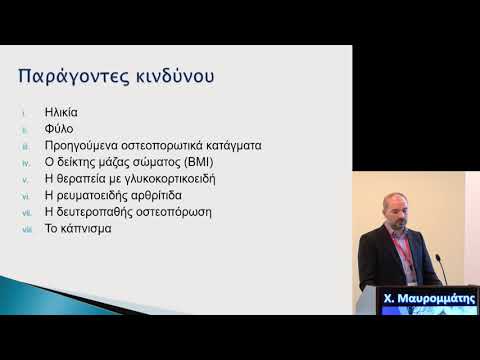 Παράγοντες κινδύνου

i. Ηλικία
ii. Φύλο
iii. Προηγούμενα οστεοπορωτικά κατάγματα
iv. Ο δείκτης μάζας σώματος (BMI)
v. Η θεραπεία με γλυκοκορτικοειδή
vi. Η ρευματοειδής αρθρίτιδα
vii. Η δευτεροπαθής οστεοπόρωση
viii. Το κάπνισμα

Χ. Μαυρομμάτης